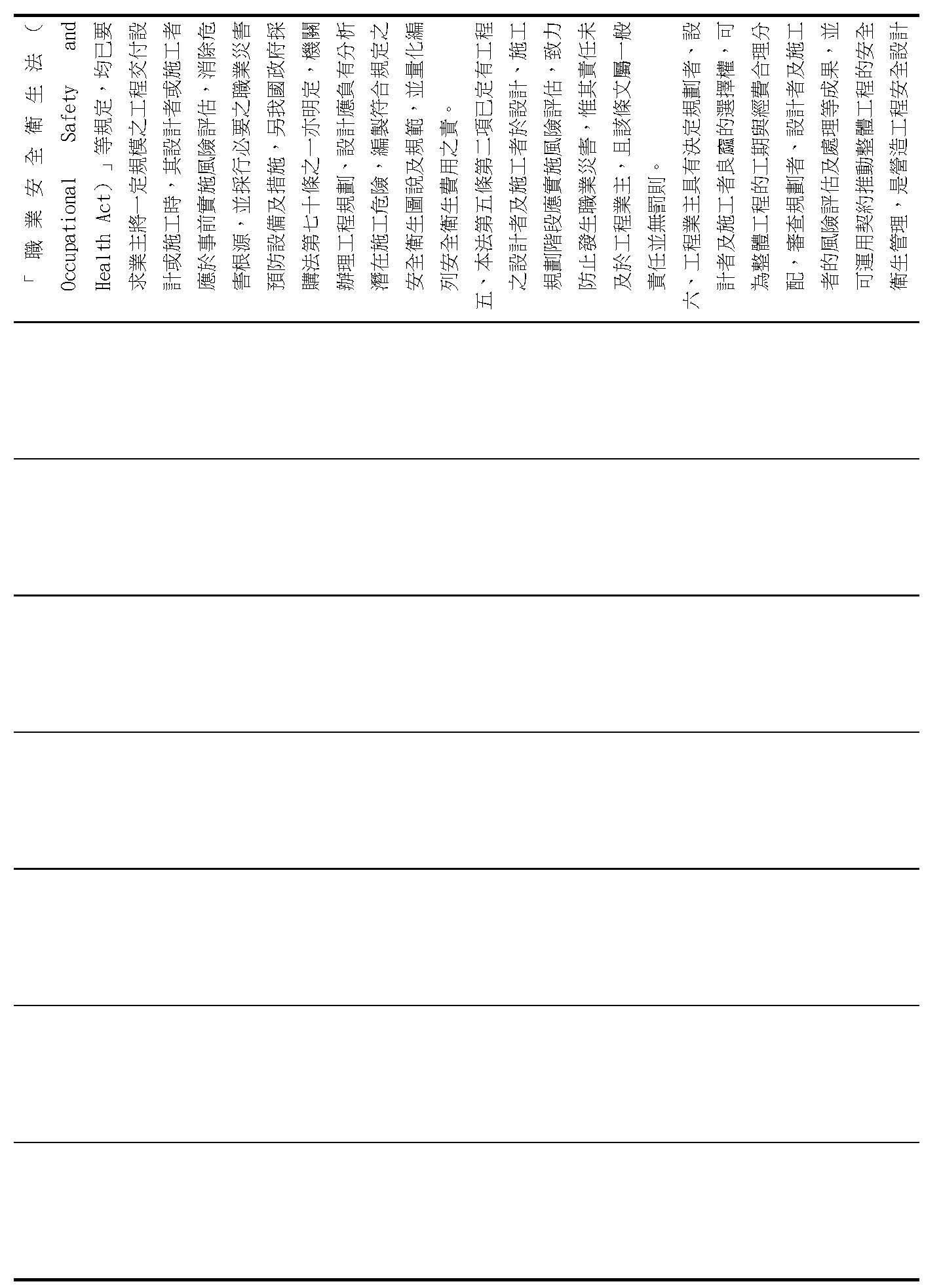 「職業安全衛生法（Occupational Safety and Health Act）」等規定，均已要求業主將一定規模之工程交付設計或施工時，其設計者或施工者應於事前實施風險評估，消除危害根源，並採行必要之職業災害預防設備及措施，另我國政府採購法第七十條之一亦明定，機關辦理工程規劃、設計應負有分析潛在施工危險，編製符合規定之安全衛生圖說及規範，並量化編列安全衛生費用之責。

五、本法第五條第二項已定有工程之設計者及施工者於設計、施工規劃階段應實施風險評估，致力防止發生職業災害，惟其責任未及於工程業主，且該條文屬一般責任並無罰則。

六、工程業主具有決定規劃者、設計者及施工者良窳的選擇權，可為整體工程的工期與經費合理分配，審查規劃者、設計者及施工者的風險評估及處理等成果，並可運用契約推動整體工程的安全衛生管理，是營造工程安全設計